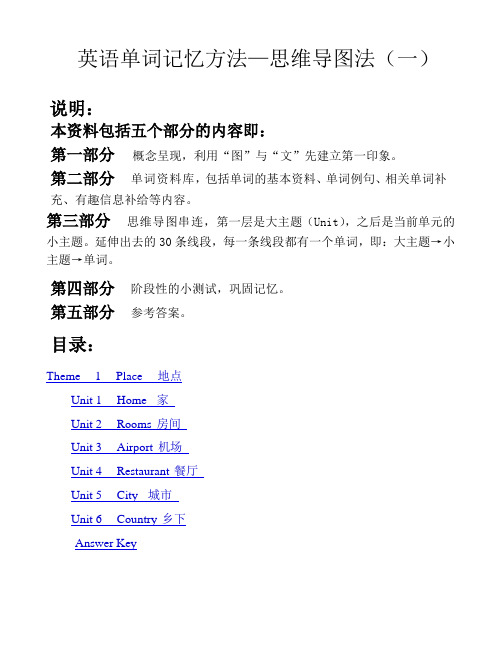 英语单词记忆方法—思维导图法（一）

说明：

本资料包括五个部分的内容即：

第一部分 概念呈现，利用“图”与“文”先建立第一印象。

第二部分 单词资料库，包括单词的基本资料、单词例句、相关单词补充、有趣信息补给等内容。

第三部分 思维导图串连，第一层是大主题（Unit），之后是当前单元的小主题。延伸出去的 30 条线段，每一条线段都有一个单词，即：大主题→小主题→单词。

第四部分 阶段性的小测试，巩固记忆。

第五部分 参考答案。

目录：

Theme 1 Place 地点

Unit 1 Home 家

Unit 2 Rooms 房间

Unit 3 Airport 机场

Unit 4 Restaurant 餐厅

Unit 5 City 城市

Unit 6 Country 乡下

Answer Key